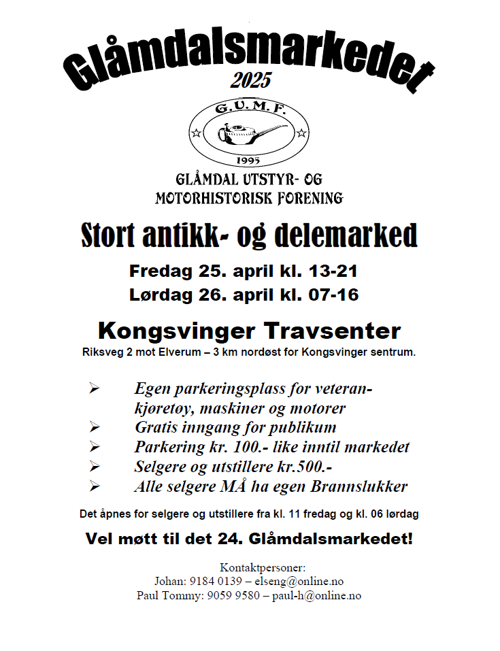 Glåmdalsmarkedet
2025

G.U.M.F.
1995

GLÅMDAL UTSTYR- OG MOTORHISTORISK FORENING

Stort antikk- og delemarked

Fredag 25. april kl. 13-21
Lørdag 26. april kl. 07-16

Kongsvinger Travsenter
Riksveg 2 mot Elverum – 3 km nordøst for Kongsvinger sentrum.

➢ Egen parkeringsplass for veterankjøretøy, maskiner og motorer
➢ Gratis inngang for publikum
➢ Parkering kr. 100.- like inntil markedet
➢ Selgere og utstillere kr.500.-
➢ Alle selgere MÅ ha egen Brannslukker

Det åpnes for selgere og utstillere fra kl. 11 fredag og kl. 06 lørdag

Vel møtt til det 24. Glåmdalsmarkedet!

Kontaktpersoner:
Johan: 9184 0139 – elseng@online.no
Paul Tommy: 9059 9580 – paul-h@online.no